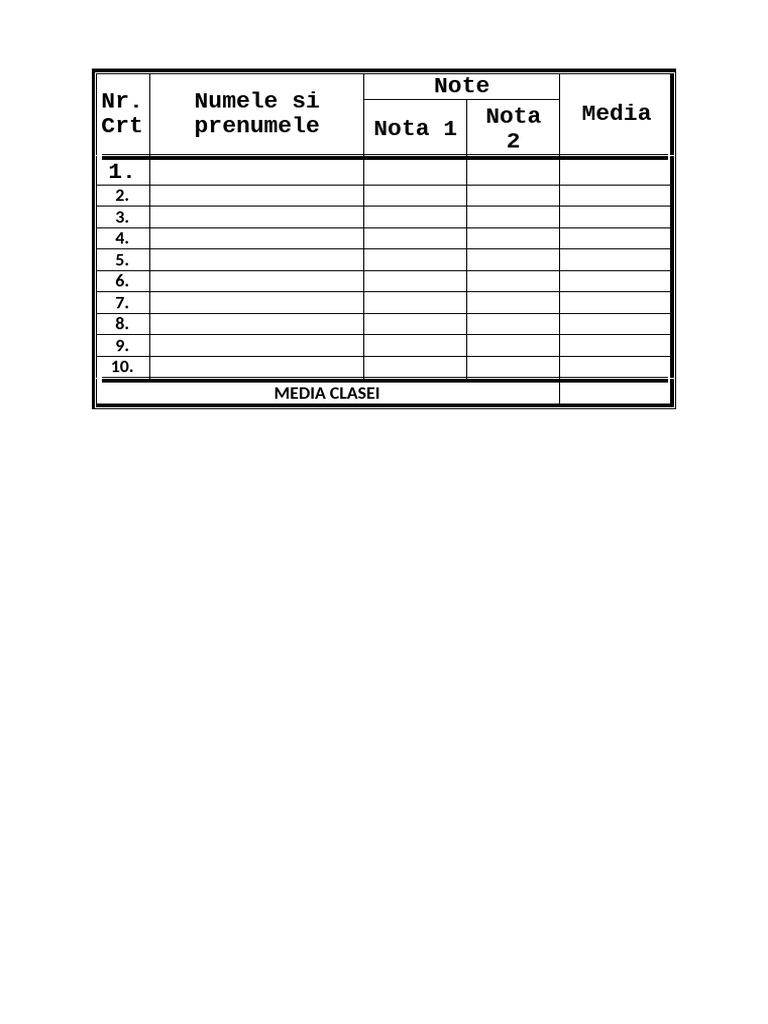 | Nr. Crt | Numele si prenumele | Note | | Media |
|---|---|---|---|---|
| | | Nota 1 | Nota 2 | |
| 1. | | | | |
| 2. | | | | |
| 3. | | | | |
| 4. | | | | |
| 5. | | | | |
| 6. | | | | |
| 7. | | | | |
| 8. | | | | |
| 9. | | | | |
| 10. | | | | |
| MEDIA CLASEI | | | | |